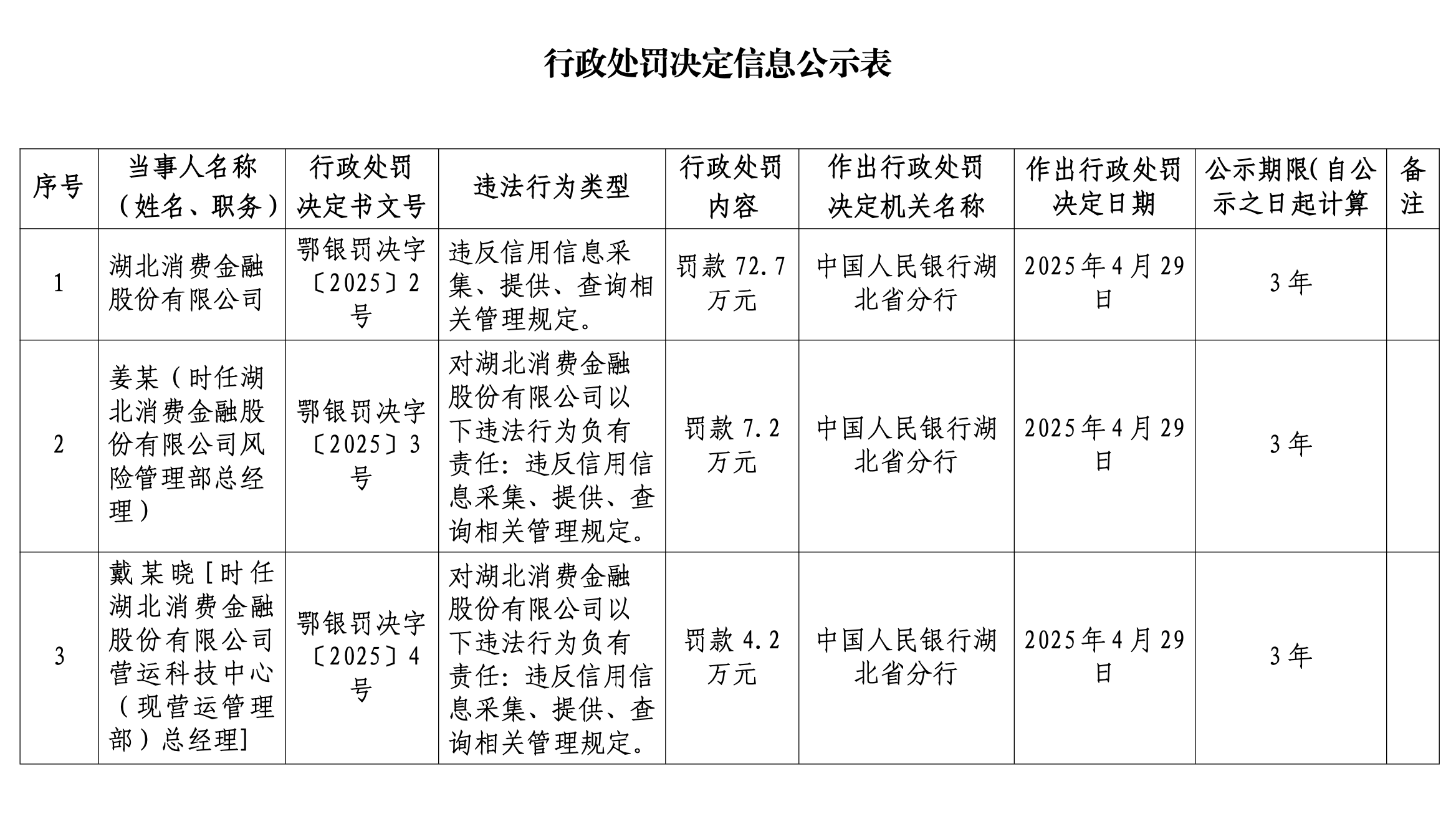 行政处罚决定信息公示表

| 序号 | 当事人名称（姓名、职务） | 行政处罚决定书文号 | 违法行为类型 | 行政处罚内容 | 作出行政处罚决定机关名称 | 作出行政处罚决定日期 | 公示期限(自公示之日起计算 | 备注 |
|---|---|---|---|---|---|---|---|---|
| 1 | 湖北消费金融股份有限公司 | 鄂银罚决字〔2025〕2号 | 违反信用信息采集、提供、查询相关管理规定。 | 罚款 72.7 万元 | 中国人民银行湖北省分行 | 2025年4月29日 | 3年 | |
| 2 | 姜某（时任湖北消费金融股份有限公司风险管理部总经理） | 鄂银罚决字〔2025〕3号 | 对湖北消费金融股份有限公司以下违法行为负有责任：违反信用信息采集、提供、查询相关管理规定。 | 罚款 7.2 万元 | 中国人民银行湖北省分行 | 2025年4月29日 | 3年 | |
| 3 | 戴某晓[时任湖北消费金融股份有限公司营运科技中心（现营运管理部）总经理] | 鄂银罚决字〔2025〕4号 | 对湖北消费金融股份有限公司以下违法行为负有责任：违反信用信息采集、提供、查询相关管理规定。 | 罚款 4.2 万元 | 中国人民银行湖北省分行 | 2025年4月29日 | 3年 | |